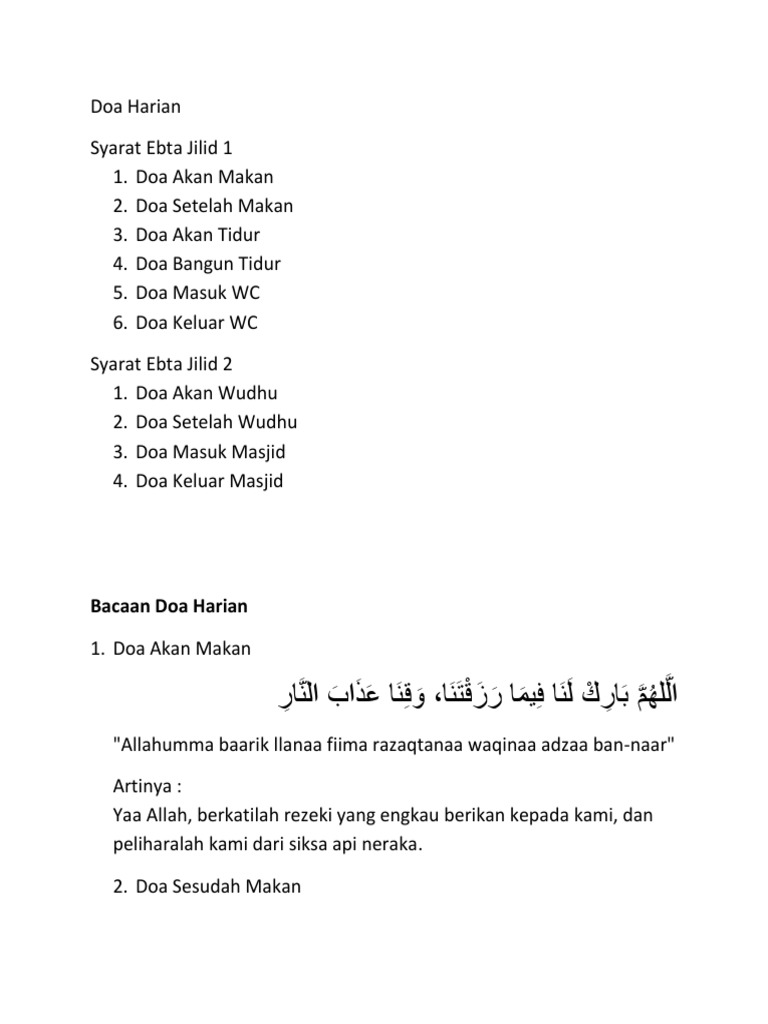 Doa Harian

Syarat Ebta Jilid 1
1. Doa Akan Makan
2. Doa Setelah Makan
3. Doa Akan Tidur
4. Doa Bangun Tidur
5. Doa Masuk WC
6. Doa Keluar WC

Syarat Ebta Jilid 2
1. Doa Akan Wudhu
2. Doa Setelah Wudhu
3. Doa Masuk Masjid
4. Doa Keluar Masjid

Bacaan Doa Harian

1. Doa Akan Makan

اَللّٰهُمَّ بَارِكْ لَنَا فِيمَا رَزَقْتَنَا، وَقِنَا عَذَابَ النَّارِ

"Allahumma baarik llanaa fiima razaqtanaa waqinaa adzaa ban-naar"

Artinya :
Yaa Allah, berkatilah rezeki yang engkau berikan kepada kami, dan peliharalah kami dari siksa api neraka.

2. Doa Sesudah Makan